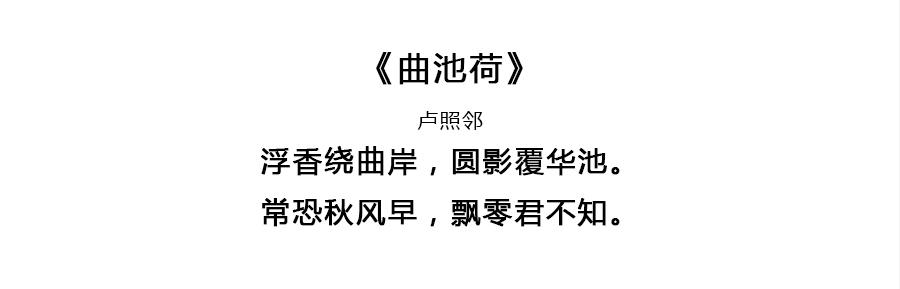 《曲池荷》

卢照邻

浮香绕曲岸，圆影覆华池。
常恐秋风早，飘零君不知。